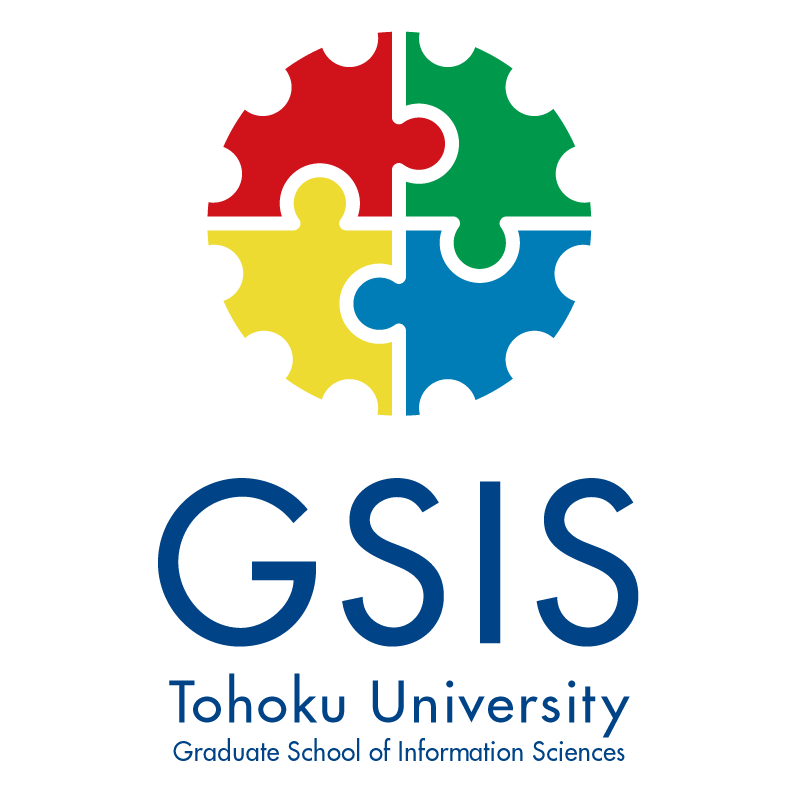 GSIS
Tohoku University
Graduate School of Information Sciences